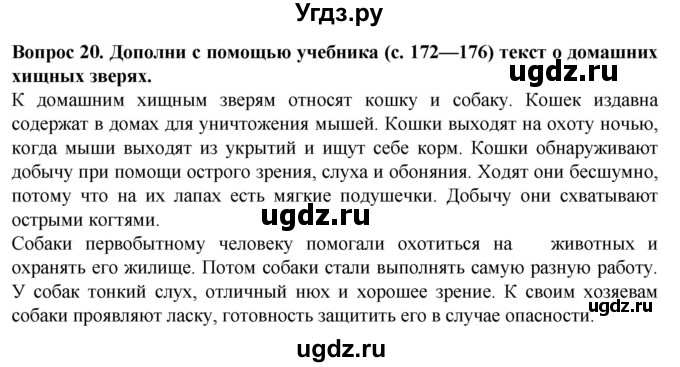 Угдз.ру

Вопрос 20. Дополни с помощью учебника (с. 172—176) текст о домашних хищных зверях.

ugdz.ru

К домашним хищным зверям относят кошку и собаку. Кошек издавна содержат в домах для уничтожения мышей. Кошки выходят на охоту ночью, когда мыши выходят из укрытий и ищут себе корм. Кошки обнаруживают добычу при помощи острого зрения, слуха и обоняния. Ходят они бесшумно, потому что на их лапах есть мягкие подушечки. Добычу они схватывают острыми когтями.

ugdz.ru

Собаки первобытному человеку помогали охотиться на животных и охранять его жилище. Потом собаки стали выполнять самую разную работу. У собак тонкий слух, отличный нюх и хорошее зрение. К своим хозяевам собаки проявляют ласку, готовность защитить его в случае опасности.

ugdz.ru

ugdz.ru